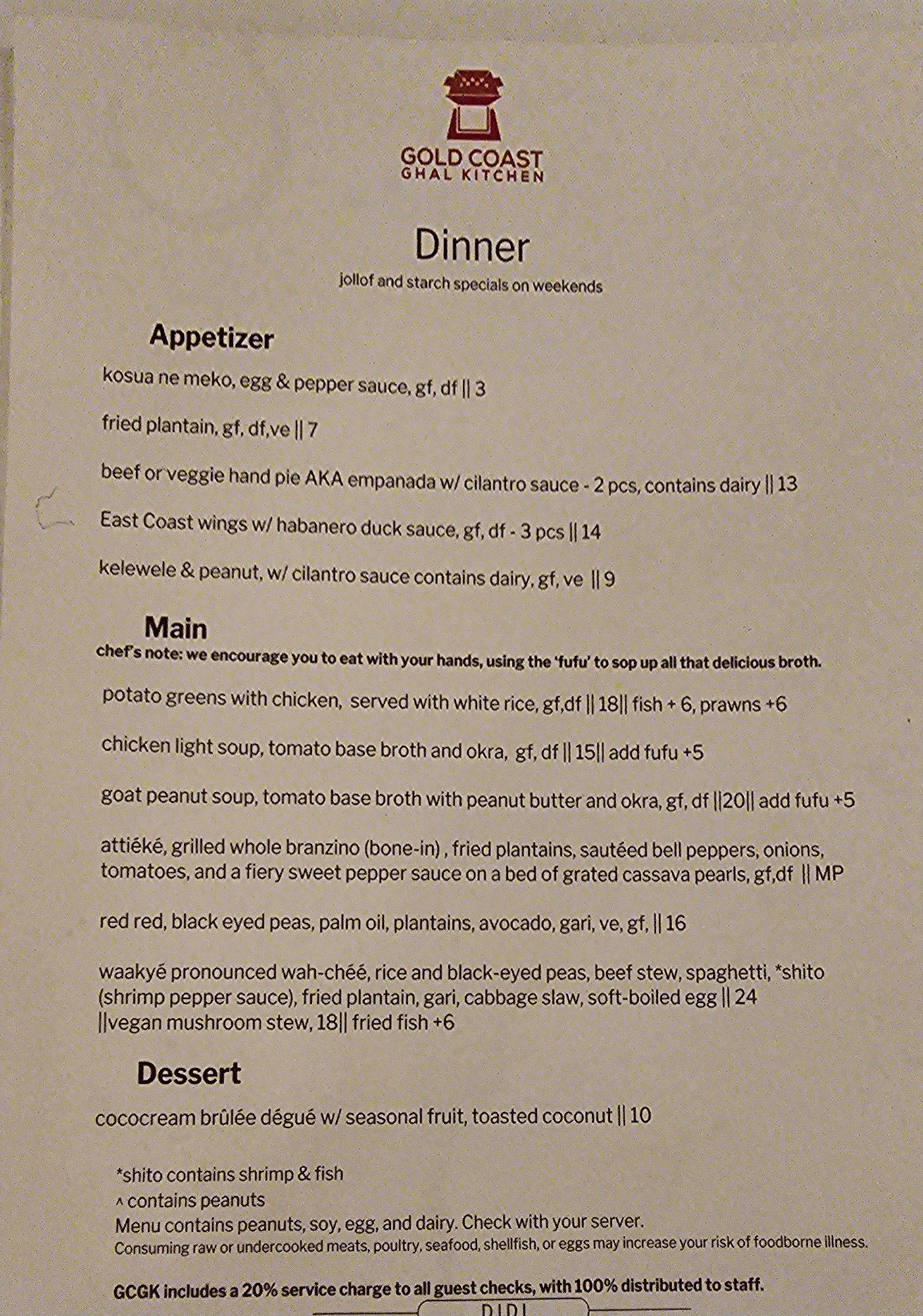 GOLD COAST
GHAL KITCHEN

Dinner
jollof and starch specials on weekends

Appetizer

kosua ne meko, egg & pepper sauce, gf, df || 3

fried plantain, gf, df,ve || 7

beef or veggie hand pie AKA empanada w/ cilantro sauce - 2 pcs, contains dairy || 13

East Coast wings w/ habanero duck sauce, gf, df - 3 pcs || 14

kelewele & peanut, w/ cilantro sauce contains dairy, gf, ve || 9

Main
chef's note: we encourage you to eat with your hands, using the 'fufu' to sop up all that delicious broth.

potato greens with chicken, served with white rice, gf,df || 18|| fish + 6, prawns +6

chicken light soup, tomato base broth and okra, gf, df || 15|| add fufu +5

goat peanut soup, tomato base broth with peanut butter and okra, gf, df ||20|| add fufu +5

attiéké, grilled whole branzino (bone-in) , fried plantains, sautéed bell peppers, onions, tomatoes, and a fiery sweet pepper sauce on a bed of grated cassava pearls, gf,df || MP

red red, black eyed peas, palm oil, plantains, avocado, gari, ve, gf, || 16

waakyé pronounced wah-chéé, rice and black-eyed peas, beef stew, spaghetti, *shito (shrimp pepper sauce), fried plantain, gari, cabbage slaw, soft-boiled egg || 24 ||vegan mushroom stew, 18|| fried fish +6

Dessert

cococream brûlée dégué w/ seasonal fruit, toasted coconut || 10

*shito contains shrimp & fish
^ contains peanuts
Menu contains peanuts, soy, egg, and dairy. Check with your server.
Consuming raw or undercooked meats, poultry, seafood, shellfish, or eggs may increase your risk of foodborne illness.

GCGK includes a 20% service charge to all guest checks, with 100% distributed to staff.

DIDI